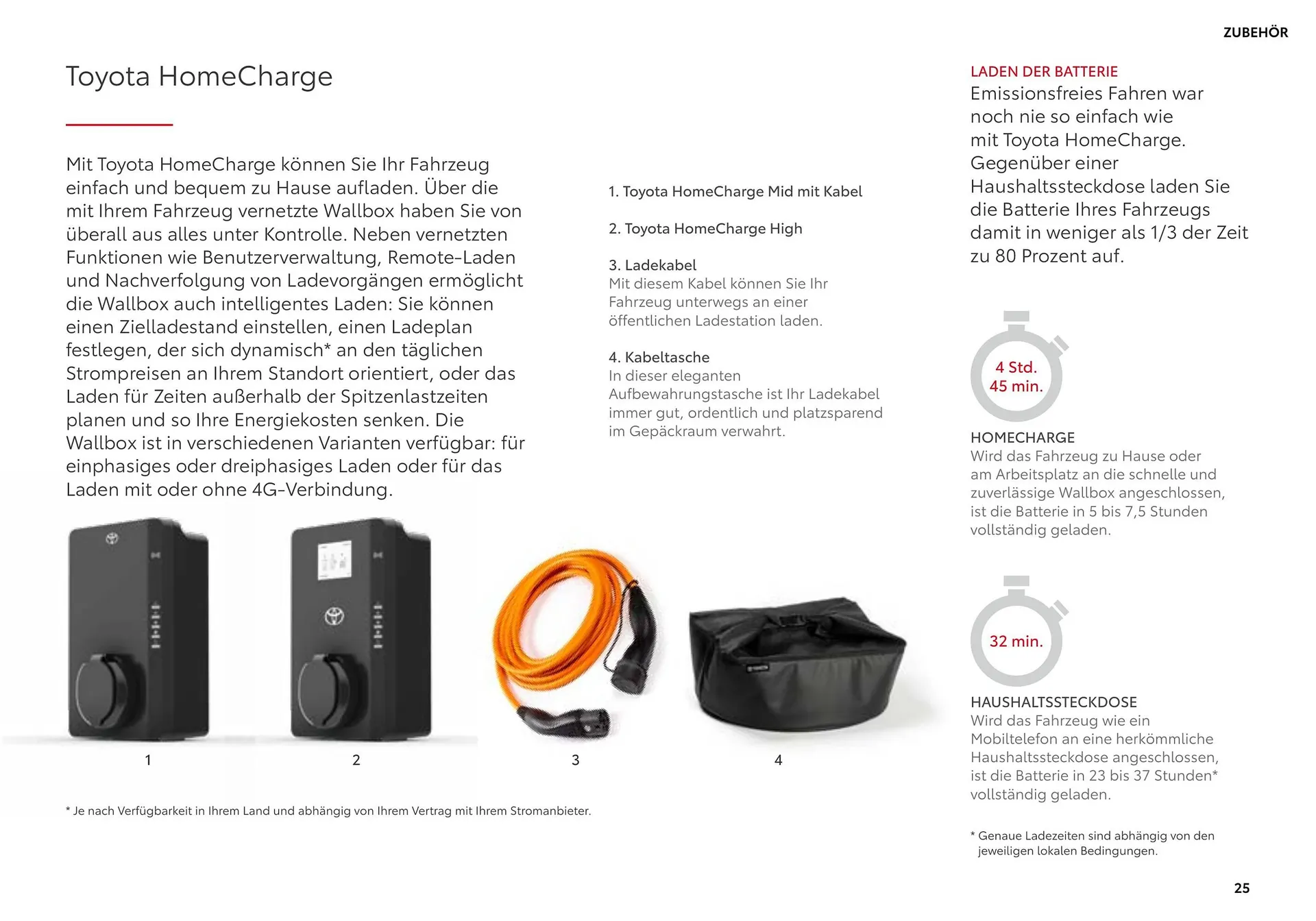 ZUBEHÖR

Toyota HomeCharge

Mit Toyota HomeCharge können Sie Ihr Fahrzeug einfach und bequem zu Hause aufladen. Über die mit Ihrem Fahrzeug vernetzte Wallbox haben Sie von überall aus alles unter Kontrolle. Neben vernetzten Funktionen wie Benutzerverwaltung, Remote-Laden und Nachverfolgung von Ladevorgängen ermöglicht die Wallbox auch intelligentes Laden: Sie können einen Zielladestand einstellen, einen Ladeplan festlegen, der sich dynamisch* an den täglichen Strompreisen an Ihrem Standort orientiert, oder das Laden für Zeiten außerhalb der Spitzenlastzeiten planen und so Ihre Energiekosten senken. Die Wallbox ist in verschiedenen Varianten verfügbar: für einphasiges oder dreiphasiges Laden oder für das Laden mit oder ohne 4G-Verbindung.

1. Toyota HomeCharge Mid mit Kabel

2. Toyota HomeCharge High

3. Ladekabel
Mit diesem Kabel können Sie Ihr Fahrzeug unterwegs an einer öffentlichen Ladestation laden.

4. Kabeltasche
In dieser eleganten Aufbewahrungstasche ist Ihr Ladekabel immer gut, ordentlich und platzsparend im Gepäckraum verwahrt.

1

2

3

4

* Je nach Verfügbarkeit in Ihrem Land und abhängig von Ihrem Vertrag mit Ihrem Stromanbieter.

LADEN DER BATTERIE
Emissionsfreies Fahren war noch nie so einfach wie mit Toyota HomeCharge. Gegenüber einer Haushaltssteckdose laden Sie die Batterie Ihres Fahrzeugs damit in weniger als 1/3 der Zeit zu 80 Prozent auf.

4 Std. 45 min.

HOMECHARGE
Wird das Fahrzeug zu Hause oder am Arbeitsplatz an die schnelle und zuverlässige Wallbox angeschlossen, ist die Batterie in 5 bis 7,5 Stunden vollständig geladen.

32 min.

HAUSHALTSSTECKDOSE
Wird das Fahrzeug wie ein Mobiltelefon an eine herkömmliche Haushaltssteckdose angeschlossen, ist die Batterie in 23 bis 37 Stunden* vollständig geladen.

* Genaue Ladezeiten sind abhängig von den jeweiligen lokalen Bedingungen.

25